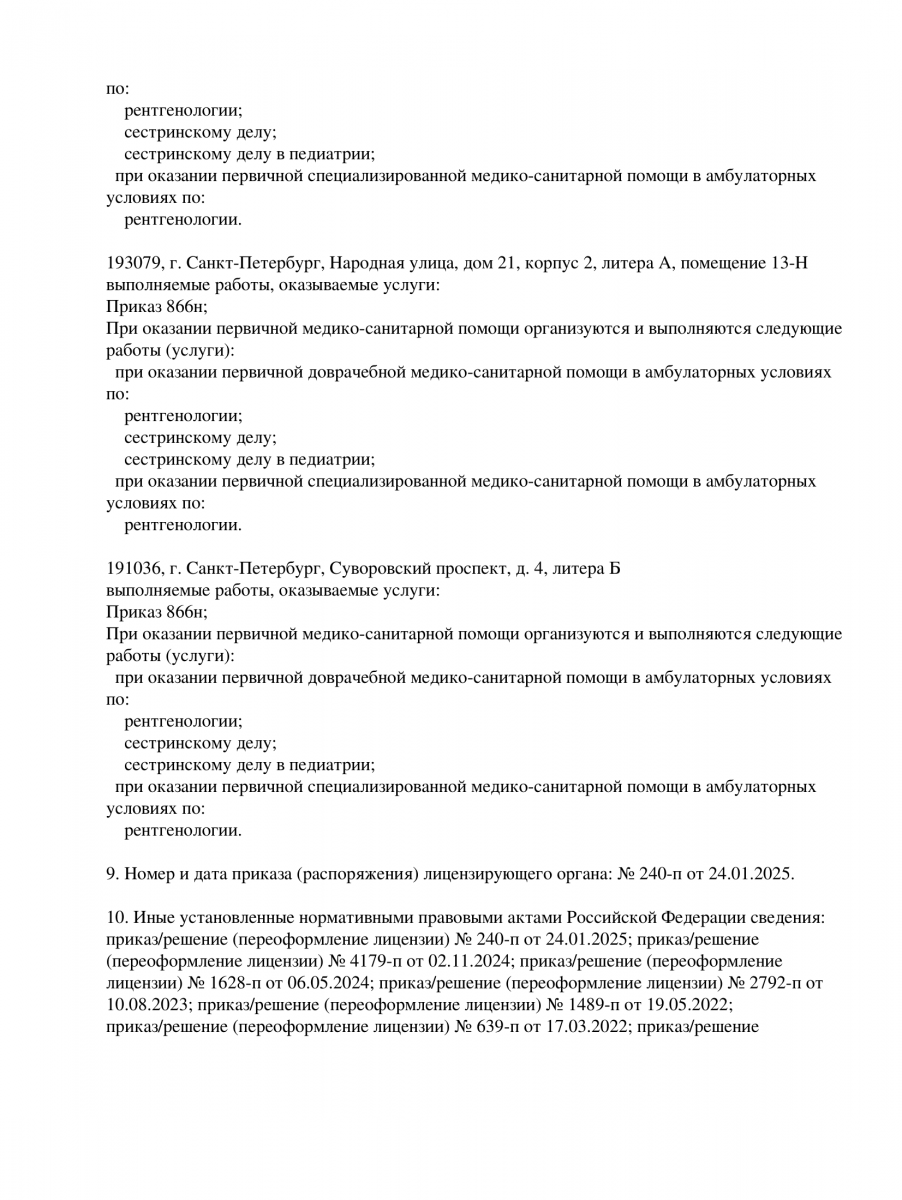 по:
рентгенологии;
сестринскому делу;
сестринскому делу в педиатрии;
при оказании первичной специализированной медико-санитарной помощи в амбулаторных условиях по:
рентгенологии.

193079, г. Санкт-Петербург, Народная улица, дом 21, корпус 2, литера А, помещение 13-Н
выполняемые работы, оказываемые услуги:
Приказ 866н;
При оказании первичной медико-санитарной помощи организуются и выполняются следующие работы (услуги):
при оказании первичной доврачебной медико-санитарной помощи в амбулаторных условиях по:
рентгенологии;
сестринскому делу;
сестринскому делу в педиатрии;
при оказании первичной специализированной медико-санитарной помощи в амбулаторных условиях по:
рентгенологии.

191036, г. Санкт-Петербург, Суворовский проспект, д. 4, литера Б
выполняемые работы, оказываемые услуги:
Приказ 866н;
При оказании первичной медико-санитарной помощи организуются и выполняются следующие работы (услуги):
при оказании первичной доврачебной медико-санитарной помощи в амбулаторных условиях по:
рентгенологии;
сестринскому делу;
сестринскому делу в педиатрии;
при оказании первичной специализированной медико-санитарной помощи в амбулаторных условиях по:
рентгенологии.

9. Номер и дата приказа (распоряжения) лицензирующего органа: № 240-п от 24.01.2025.

10. Иные установленные нормативными правовыми актами Российской Федерации сведения: приказ/решение (переоформление лицензии) № 240-п от 24.01.2025; приказ/решение (переоформление лицензии) № 4179-п от 02.11.2024; приказ/решение (переоформление лицензии) № 1628-п от 06.05.2024; приказ/решение (переоформление лицензии) № 2792-п от 10.08.2023; приказ/решение (переоформление лицензии) № 1489-п от 19.05.2022; приказ/решение (переоформление лицензии) № 639-п от 17.03.2022; приказ/решение